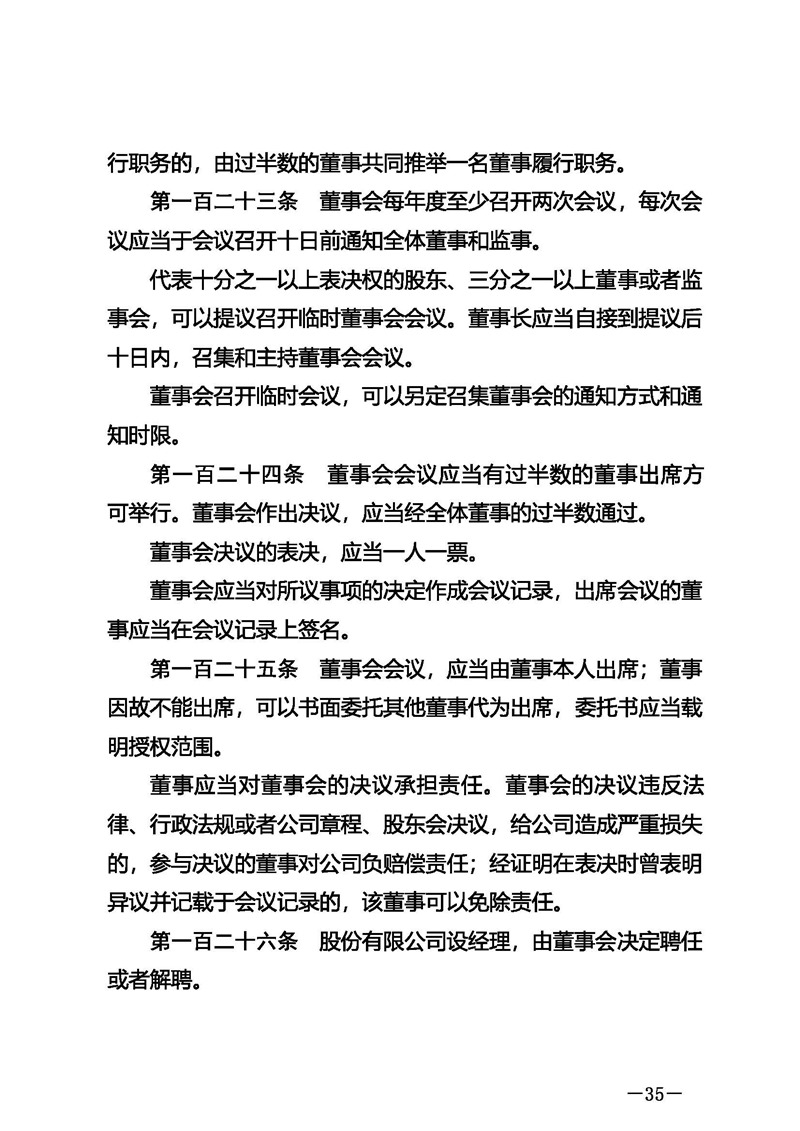 行职务的，由过半数的董事共同推举一名董事履行职务。

第一百二十三条　董事会每年度至少召开两次会议，每次会议应当于会议召开十日前通知全体董事和监事。

代表十分之一以上表决权的股东、三分之一以上董事或者监事会，可以提议召开临时董事会会议。董事长应当自接到提议后十日内，召集和主持董事会会议。

董事会召开临时会议，可以另定召集董事会的通知方式和通知时限。

第一百二十四条　董事会会议应当有过半数的董事出席方可举行。董事会作出决议，应当经全体董事的过半数通过。

董事会决议的表决，应当一人一票。

董事会应当对所议事项的决定作成会议记录，出席会议的董事应当在会议记录上签名。

第一百二十五条　董事会会议，应当由董事本人出席；董事因故不能出席，可以书面委托其他董事代为出席，委托书应当载明授权范围。

董事应当对董事会的决议承担责任。董事会的决议违反法律、行政法规或者公司章程、股东会决议，给公司造成严重损失的，参与决议的董事对公司负赔偿责任；经证明在表决时曾表明异议并记载于会议记录的，该董事可以免除责任。

第一百二十六条　股份有限公司设经理，由董事会决定聘任或者解聘。

—35—